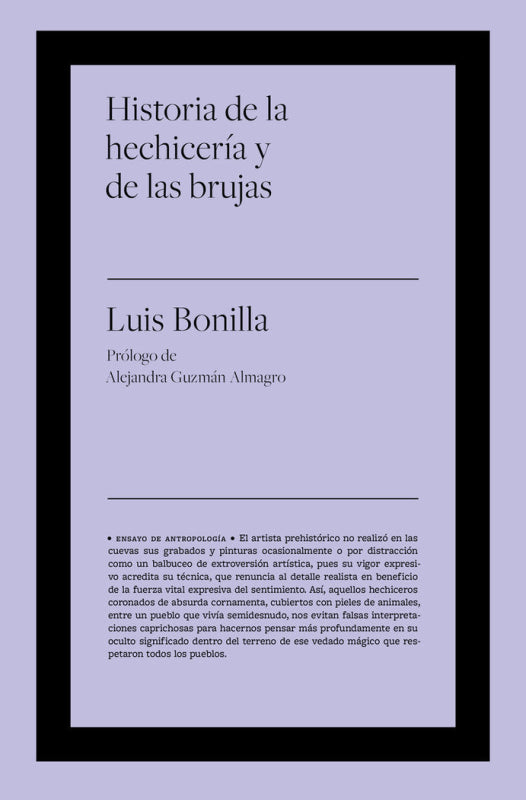 Historia de la hechicería y de las brujas

Luis Bonilla

Prólogo de
Alejandra Guzmán Almagro

• ENSAYO DE ANTROPOLOGÍA • El artista prehistórico no realizó en las cuevas sus grabados y pinturas ocasionalmente o por distracción como un balbuceo de extroversión artística, pues su vigor expresivo acredita su técnica, que renuncia al detalle realista en beneficio de la fuerza vital expresiva del sentimiento. Así, aquellos hechiceros coronados de absurda cornamenta, cubiertos con pieles de animales, entre un pueblo que vivía semidesnudo, nos evitan falsas interpretaciones caprichosas para hacernos pensar más profundamente en su oculto significado dentro del terreno de ese vedado mágico que respetaron todos los pueblos.